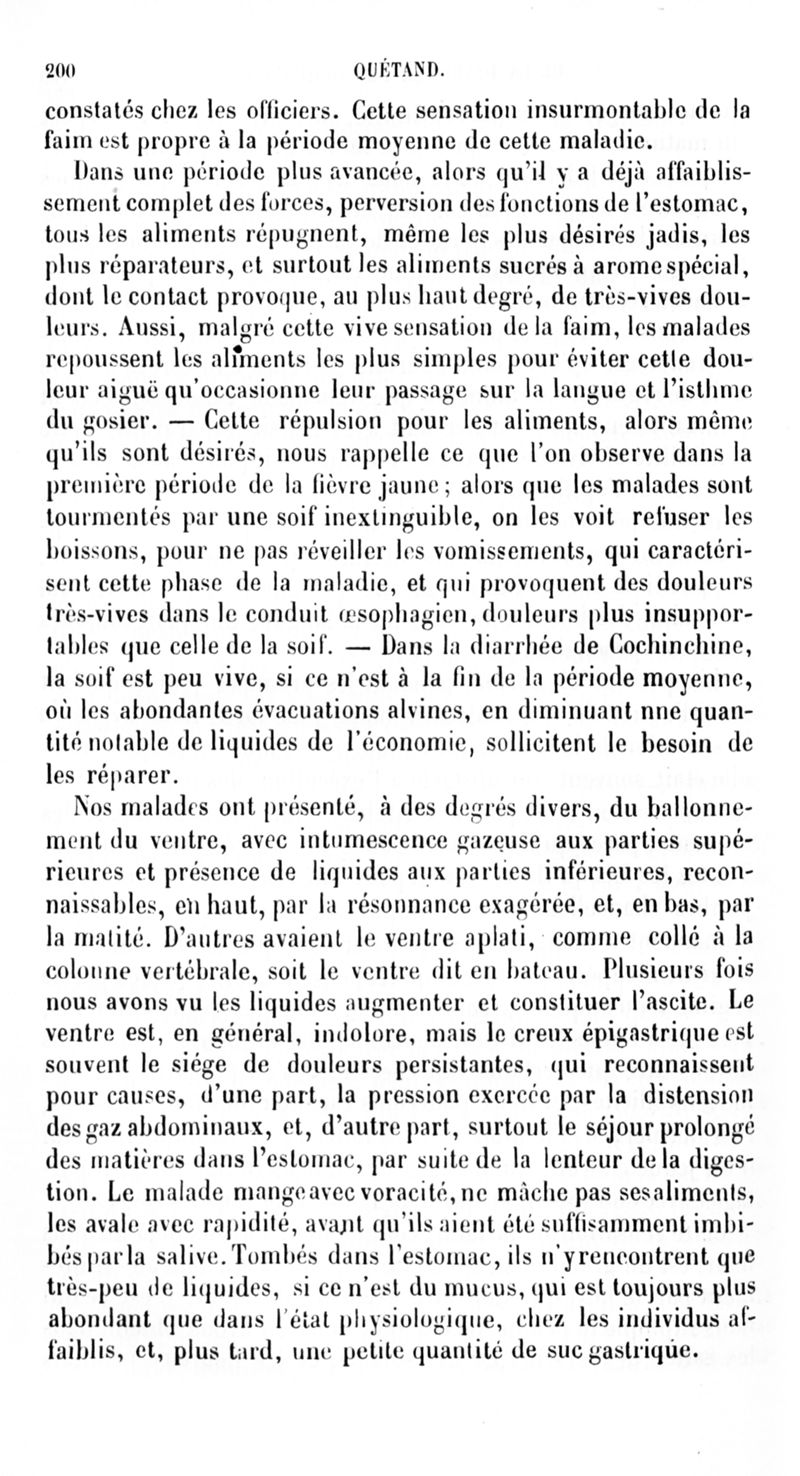 200 QUÉTAND.

constatés chez les officiers. Cette sensation insurmontable de la faim est propre à la période moyenne de cette maladie.

Dans une période plus avancée, alors qu'il y a déjà affaiblissement complet des forces, perversion des fonctions de l'estomac, tous les aliments répugnent, même les plus désirés jadis, les plus réparateurs, et surtout les aliments sucrés à arome spécial, dont le contact provoque, au plus haut degré, de très-vives douleurs. Aussi, malgré cette vive sensation de la faim, les malades repoussent les aliments les plus simples pour éviter cette douleur aiguë qu'occasionne leur passage sur la langue et l'isthme du gosier. — Cette répulsion pour les aliments, alors même qu'ils sont désirés, nous rappelle ce que l'on observe dans la première période de la fièvre jaune; alors que les malades sont tourmentés par une soif inextinguible, on les voit refuser les boissons, pour ne pas réveiller les vomissements, qui caractérisent cette phase de la maladie, et qui provoquent des douleurs très-vives dans le conduit œsophagien, douleurs plus insupportables que celle de la soif. — Dans la diarrhée de Cochinchine, la soif est peu vive, si ce n'est à la fin de la période moyenne, où les abondantes évacuations alvines, en diminuant nne quantité notable de liquides de l'économie, sollicitent le besoin de les réparer.

Nos malades ont présenté, à des degrés divers, du ballonnement du ventre, avec intumescence gazeuse aux parties supérieures et présence de liquides aux parties inférieures, reconnaissables, en haut, par la résonnance exagérée, et, en bas, par la matité. D'autres avaient le ventre aplati, comme collé à la colonne vertébrale, soit le ventre dit en bateau. Plusieurs fois nous avons vu les liquides augmenter et constituer l'ascite. Le ventre est, en général, indolore, mais le creux épigastrique est souvent le siége de douleurs persistantes, qui reconnaissent pour causes, d'une part, la pression exercée par la distension des gaz abdominaux, et, d'autre part, surtout le séjour prolongé des matières dans l'estomac, par suite de la lenteur de la digestion. Le malade mange avec voracité, ne mâche pas ses aliments, les avale avec rapidité, avant qu'ils aient été suffisamment imbibés par la salive. Tombés dans l'estomac, ils n'y rencontrent que très-peu de liquides, si ce n'est du mucus, qui est toujours plus abondant que dans l'état physiologique, chez les individus affaiblis, et, plus tard, une petite quantité de suc gastrique.